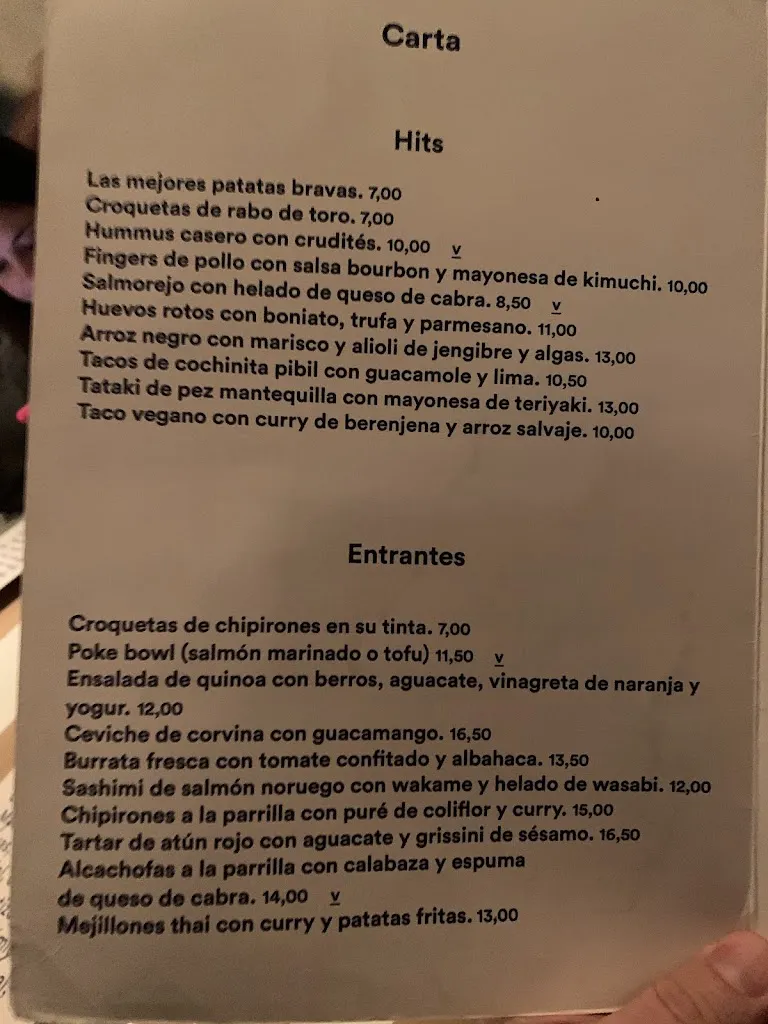 Carta

Hits

Las mejores patatas bravas. 7,00
Croquetas de rabo de toro. 7,00
Hummus casero con crudités. 10,00 v
Fingers de pollo con salsa bourbon y mayonesa de kimuchi. 10,00
Salmorejo con helado de queso de cabra. 8,50 v
Huevos rotos con boniato, trufa y parmesano. 11,00
Arroz negro con marisco y alioli de jengibre y algas. 13,00
Tacos de cochinita pibil con guacamole y lima. 10,50
Tataki de pez mantequilla con mayonesa de teriyaki. 13,00
Taco vegano con curry de berenjena y arroz salvaje. 10,00

Entrantes

Croquetas de chipirones en su tinta. 7,00
Poke bowl (salmón marinado o tofu) 11,50 v
Ensalada de quinoa con berros, aguacate, vinagreta de naranja y yogur. 12,00
Ceviche de corvina con guacamango. 16,50
Burrata fresca con tomate confitado y albahaca. 13,50
Sashimi de salmón noruego con wakame y helado de wasabi. 12,00
Chipirones a la parrilla con puré de coliflor y curry. 15,00
Tartar de atún rojo con aguacate y grissini de sésamo. 16,50
Alcachofas a la parrilla con calabaza y espuma de queso de cabra. 14,00 v
Mejillones thai con curry y patatas fritas. 13,00